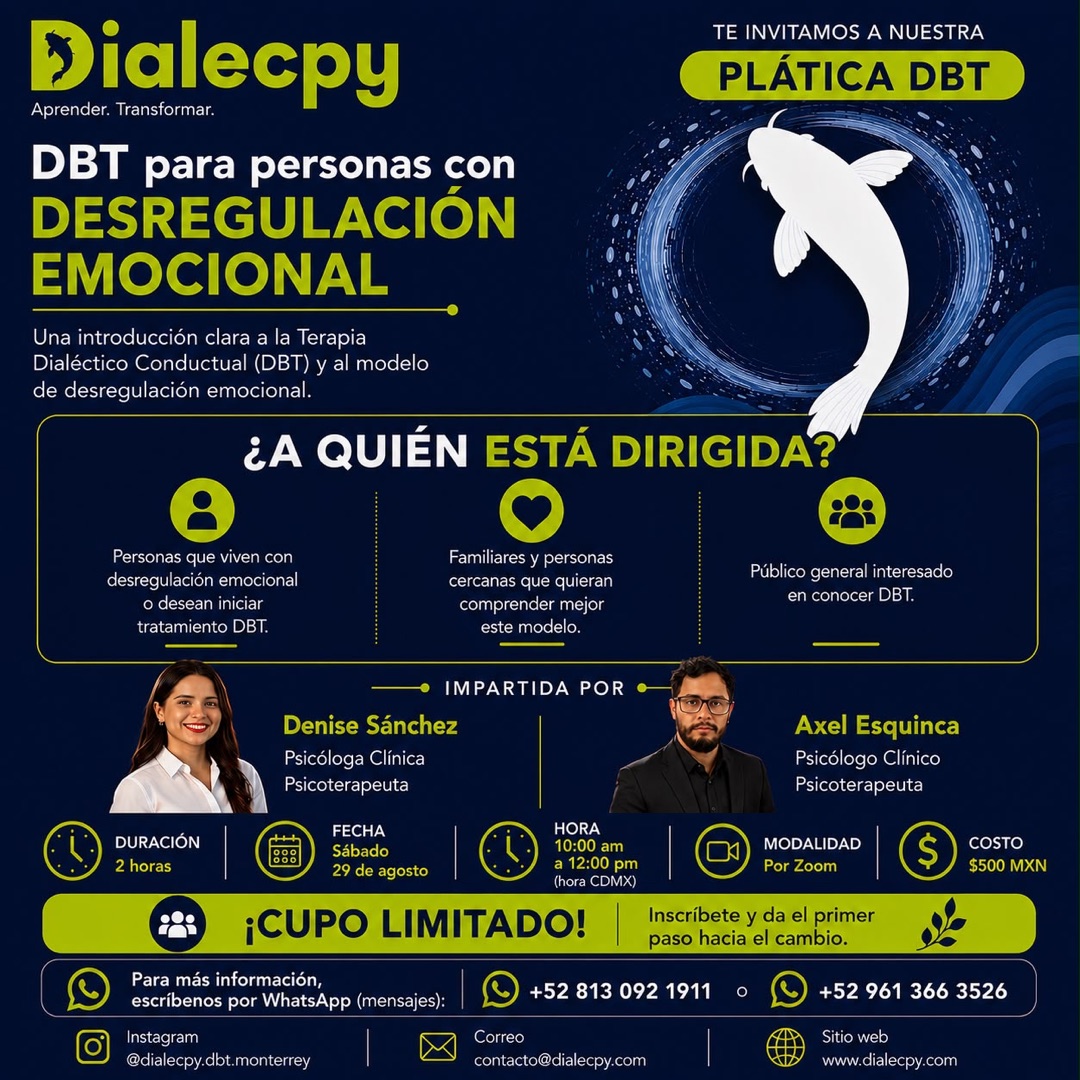 Dialecpy
Aprender. Transformar.

TE INVITAMOS A NUESTRA
PLÁTICA DBT

DBT para personas con
DESREGULACIÓN EMOCIONAL

Una introducción clara a la Terapia Dialéctico Conductual (DBT) y al modelo de desregulación emocional.

¿A QUIÉN ESTÁ DIRIGIDA?

Personas que viven con desregulación emocional o desean iniciar tratamiento DBT.

Familiares y personas cercanas que quieran comprender mejor este modelo.

Público general interesado en conocer DBT.

IMPARTIDA POR

Denise Sánchez
Psicóloga Clínica
Psicoterapeuta

Axel Esquinca
Psicólogo Clínico
Psicoterapeuta

DURACIÓN
2 horas

FECHA
Sábado
29 de agosto

HORA
10:00 am
a 12:00 pm
(hora CDMX)

MODALIDAD
Por Zoom

COSTO
$500 MXN

¡CUPO LIMITADO!
Inscríbete y da el primer paso hacia el cambio.

Para más información, escríbenos por WhatsApp (mensajes):
+52 813 092 1911 o +52 961 366 3526

Instagram
@dialecpy.dbt.monterrey

Correo
contacto@dialecpy.com

Sitio web
www.dialecpy.com